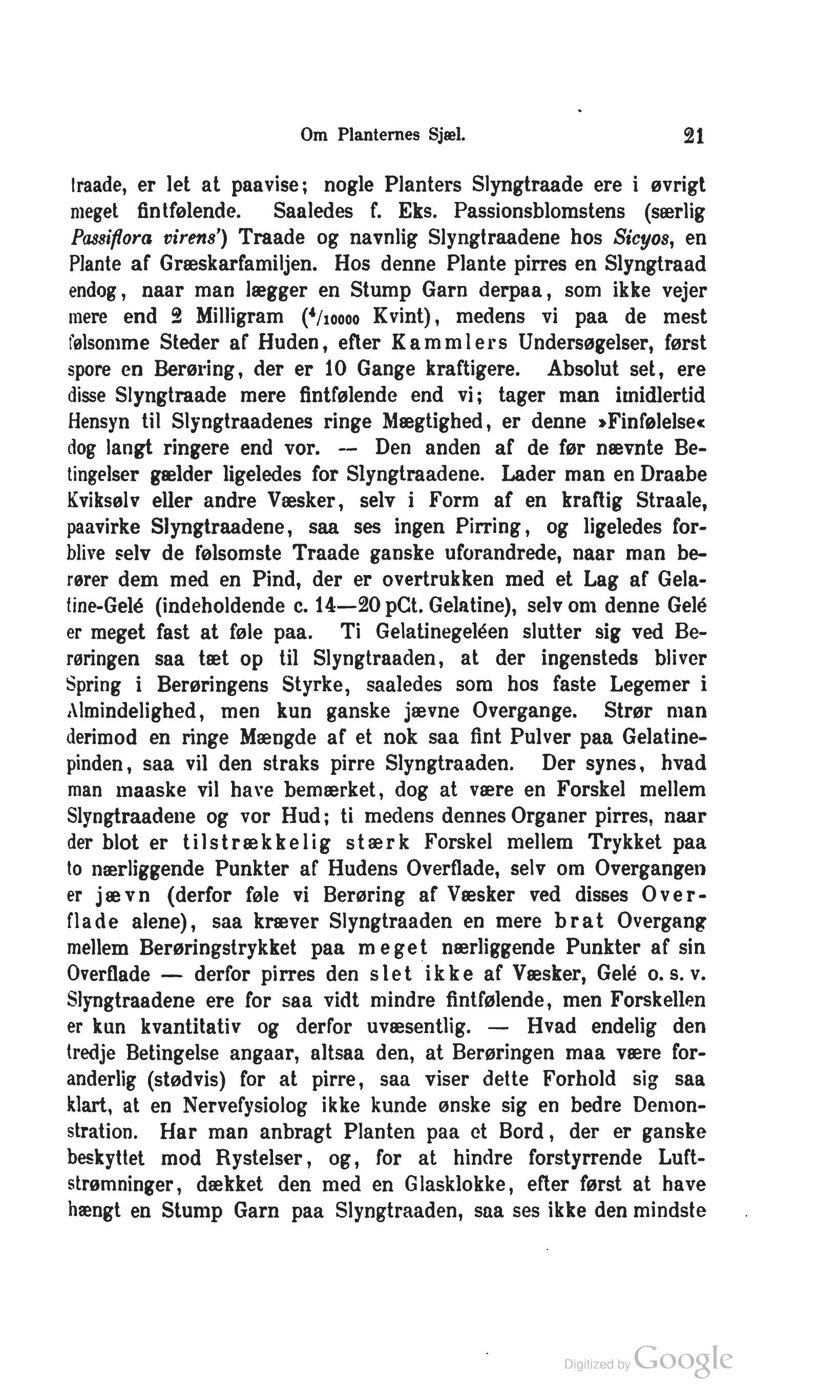 Om Planternes Sjæl. 21

traade, er let at paavise; nogle Planters Slyngtraade ere i øvrigt meget fintfølende. Saaledes f. Eks. Passionsblomstens (særlig Passiflora virens') Traade og navnlig Slyngtraadene hos Sicyos, en Plante af Græskarfamiljen. Hos denne Plante pirres en Slyngtraad endog, naar man lægger en Stump Garn derpaa, som ikke vejer mere end 2 Milligram ($^4/_{10000}$ Kvint), medens vi paa de mest følsomme Steder af Huden, efter Kammlers Undersøgelser, først spore en Berøring, der er 10 Gange kraftigere. Absolut set, ere disse Slyngtraade mere fintfølende end vi; tager man imidlertid Hensyn til Slyngtraadenes ringe Mægtighed, er denne »Finfølelse« dog langt ringere end vor. — Den anden af de før nævnte Betingelser gælder ligeledes for Slyngtraadene. Lader man en Draabe Kviksølv eller andre Væsker, selv i Form af en kraftig Straale, paavirke Slyngtraadene, saa ses ingen Pirring, og ligeledes forblive selv de følsomste Traade ganske uforandrede, naar man berører dem med en Pind, der er overtrukken med et Lag af Gelatine-Gelé (indeholdende c. 14—20 pCt. Gelatine), selv om denne Gelé er meget fast at føle paa. Ti Gelatinegeléen slutter sig ved Berøringen saa tæt op til Slyngtraaden, at der ingensteds bliver Spring i Berøringens Styrke, saaledes som hos faste Legemer i Almindelighed, men kun ganske jævne Overgange. Strør man derimod en ringe Mængde af et nok saa fint Pulver paa Gelatinepinden, saa vil den straks pirre Slyngtraaden. Der synes, hvad man maaske vil have bemærket, dog at være en Forskel mellem Slyngtraadene og vor Hud; ti medens dennes Organer pirres, naar der blot er tilstrækkelig stærk Forskel mellem Trykket paa to nærliggende Punkter af Hudens Overflade, selv om Overgangen er jævn (derfor føle vi Berøring af Væsker ved disses Overflade alene), saa kræver Slyngtraaden en mere brat Overgang mellem Berøringstrykket paa meget nærliggende Punkter af sin Overflade — derfor pirres den slet ikke af Væsker, Gelé o. s. v. Slyngtraadene ere for saa vidt mindre fintfølende, men Forskellen er kun kvantitativ og derfor uvæsentlig. — Hvad endelig den tredje Betingelse angaar, altsaa den, at Berøringen maa være foranderlig (stødvis) for at pirre, saa viser dette Forhold sig saa klart, at en Nervefysiolog ikke kunde ønske sig en bedre Demonstration. Har man anbragt Planten paa et Bord, der er ganske beskyttet mod Rystelser, og, for at hindre forstyrrende Luftstrømninger, dækket den med en Glasklokke, efter først at have hængt en Stump Garn paa Slyngtraaden, saa ses ikke den mindste

Digitized by Google